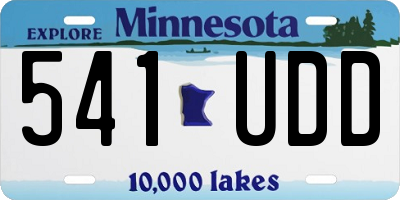 EXPLORE Minnesota

541 UDD

10,000 lakes